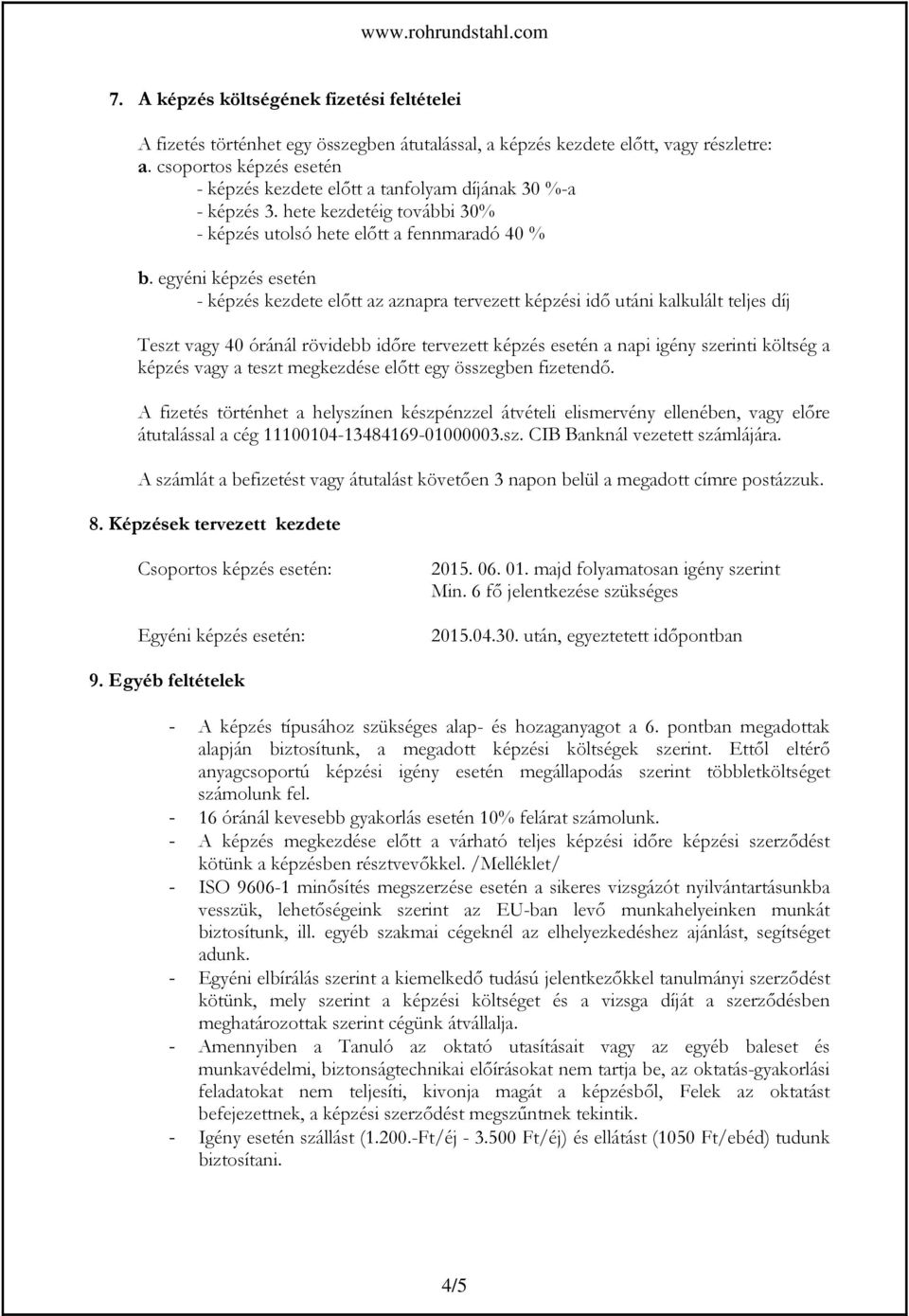 www.rohrundstahl.com

7. A képzés költségének fizetési feltételei

A fizetés történhet egy összegben átutalással, a képzés kezdete előtt, vagy részletre:
a. csoportos képzés esetén
- képzés kezdete előtt a tanfolyam díjának 30 %-a
- képzés 3. hete kezdetéig további 30%
- képzés utolsó hete előtt a fennmaradó 40 %

b. egyéni képzés esetén
- képzés kezdete előtt az aznapra tervezett képzési idő utáni kalkulált teljes díj

Teszt vagy 40 óránál rövidebb időre tervezett képzés esetén a napi igény szerinti költség a képzés vagy a teszt megkezdése előtt egy összegben fizetendő.

A fizetés történhet a helyszínen készpénzzel átvételi elismervény ellenében, vagy előre átutalással a cég 11100104-13484169-01000003.sz. CIB Banknál vezetett számlájára.

A számlát a befizetést vagy átutalást követően 3 napon belül a megadott címre postázzuk.

8. Képzések tervezett kezdete

Csoportos képzés esetén: 2015. 06. 01. majd folyamatosan igény szerint
Min. 6 fő jelentkezése szükséges

Egyéni képzés esetén: 2015.04.30. után, egyeztetett időpontban

9. Egyéb feltételek

- A képzés típusához szükséges alap- és hozaganyagot a 6. pontban megadottak alapján biztosítunk, a megadott képzési költségek szerint. Ettől eltérő anyagcsoportú képzési igény esetén megállapodás szerint többletköltséget számolunk fel.
- 16 óránál kevesebb gyakorlás esetén 10% felárat számolunk.
- A képzés megkezdése előtt a várható teljes képzési időre képzési szerződést kötünk a képzésben résztvevőkkel. /Melléklet/
- ISO 9606-1 minősítés megszerzése esetén a sikeres vizsgázót nyilvántartásunkba vesszük, lehetőségeink szerint az EU-ban levő munkahelyeinken munkát biztosítunk, ill. egyéb szakmai cégeknél az elhelyezkedéshez ajánlást, segítséget adunk.
- Egyéni elbírálás szerint a kiemelkedő tudású jelentkezőkkel tanulmányi szerződést kötünk, mely szerint a képzési költséget és a vizsga díját a szerződésben meghatározottak szerint cégünk átvállalja.
- Amennyiben a Tanuló az oktató utasításait vagy az egyéb baleset és munkavédelmi, biztonságtechnikai előírásokat nem tartja be, az oktatás-gyakorlási feladatokat nem teljesíti, kivonja magát a képzésből, Felek az oktatást befejezettnek, a képzési szerződést megszűntnek tekintik.
- Igény esetén szállást (1.200.-Ft/éj - 3.500 Ft/éj) és ellátást (1050 Ft/ebéd) tudunk biztosítani.

4/5